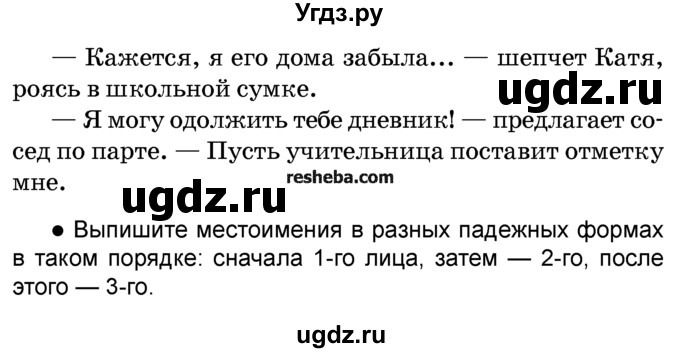 Угдз.ру

— Кажется, я его дома забыла... — шепчет Катя, роясь в школьной сумке.

ugdz.ru

— Я могу одолжить тебе дневник! — предлагает сосед по парте. — Пусть учительница поставит отметку мне.

resheba.com

ugdz.ru

● Выпишите местоимения в разных падежных формах в таком порядке: сначала 1-го лица, затем — 2-го, после этого — 3-го.

ugdz.ru